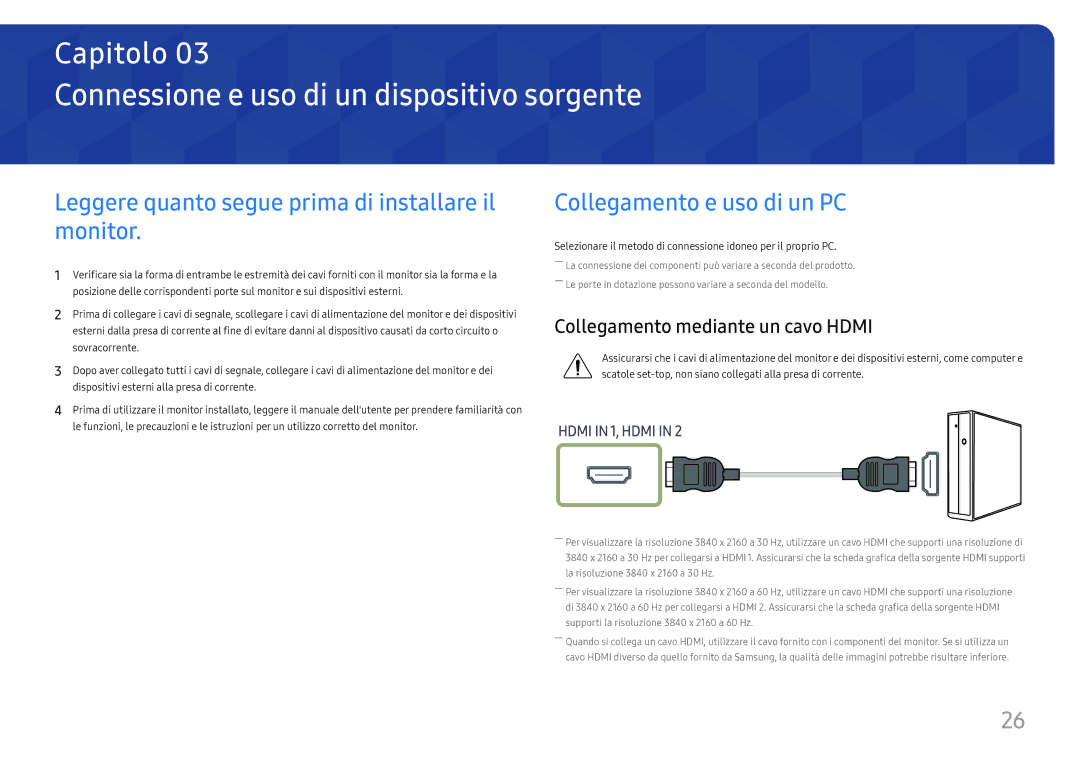 Capitolo 03
Connessione e uso di un dispositivo sorgente

Leggere quanto segue prima di installare il monitor.

1 Verificare sia la forma di entrambe le estremità dei cavi forniti con il monitor sia la forma e la posizione delle corrispondenti porte sul monitor e sui dispositivi esterni.

2 Prima di collegare i cavi di segnale, scollegare i cavi di alimentazione del monitor e dei dispositivi esterni dalla presa di corrente al fine di evitare danni al dispositivo causati da corto circuito o sovracorrente.

3 Dopo aver collegato tutti i cavi di segnale, collegare i cavi di alimentazione del monitor e dei dispositivi esterni alla presa di corrente.

4 Prima di utilizzare il monitor installato, leggere il manuale dell'utente per prendere familiarità con le funzioni, le precauzioni e le istruzioni per un utilizzo corretto del monitor.

Collegamento e uso di un PC

Selezionare il metodo di connessione idoneo per il proprio PC.

― La connessione dei componenti può variare a seconda del prodotto.

― Le porte in dotazione possono variare a seconda del modello.

Collegamento mediante un cavo HDMI

Assicurarsi che i cavi di alimentazione del monitor e dei dispositivi esterni, come computer e scatole set-top, non siano collegati alla presa di corrente.

HDMI IN 1, HDMI IN 2

― Per visualizzare la risoluzione 3840 x 2160 a 30 Hz, utilizzare un cavo HDMI che supporti una risoluzione di 3840 x 2160 a 30 Hz per collegarsi a HDMI 1. Assicurarsi che la scheda grafica della sorgente HDMI supporti la risoluzione 3840 x 2160 a 30 Hz.

― Per visualizzare la risoluzione 3840 x 2160 a 60 Hz, utilizzare un cavo HDMI che supporti una risoluzione di 3840 x 2160 a 60 Hz per collegarsi a HDMI 2. Assicurarsi che la scheda grafica della sorgente HDMI supporti la risoluzione 3840 x 2160 a 60 Hz.

― Quando si collega un cavo HDMI, utilizzare il cavo fornito con i componenti del monitor. Se si utilizza un cavo HDMI diverso da quello fornito da Samsung, la qualità delle immagini potrebbe risultare inferiore.

26